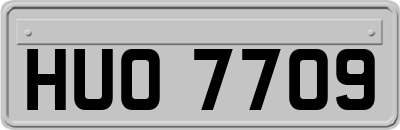 HUO 7709